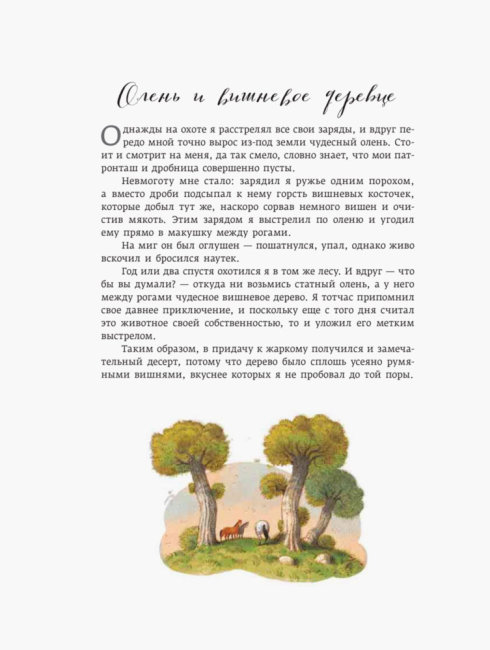 Олень и вишневое деревце

Однажды на охоте я расстрелял все свои заряды, и вдруг передо мной точно вырос из-под земли чудесный олень. Стоит и смотрит на меня, да так смело, словно знает, что мои патронташ и дробница совершенно пусты.

Невмоготу мне стало: зарядил я ружье одним порохом, а вместо дроби подсыпал к нему горсть вишневых косточек, которые добыл тут же, наскоро сорвав немного вишен и очистив мякоть. Этим зарядом я выстрелил по оленю и угодил ему прямо в макушку между рогами.

На миг он был оглушен — пошатнулся, упал, однако живо вскочил и бросился наутек.

Год или два спустя охотился я в том же лесу. И вдруг — что бы вы думали? — откуда ни возьмись статный олень, а у него между рогами чудесное вишневое дерево. Я тотчас припомнил свое давнее приключение, и поскольку еще с того дня считал это животное своей собственностью, то и уложил его метким выстрелом.

Таким образом, в придачу к жаркому получился и замечательный десерт, потому что дерево было сплошь усеяно румяными вишнями, вкуснее которых я не пробовал до той поры.